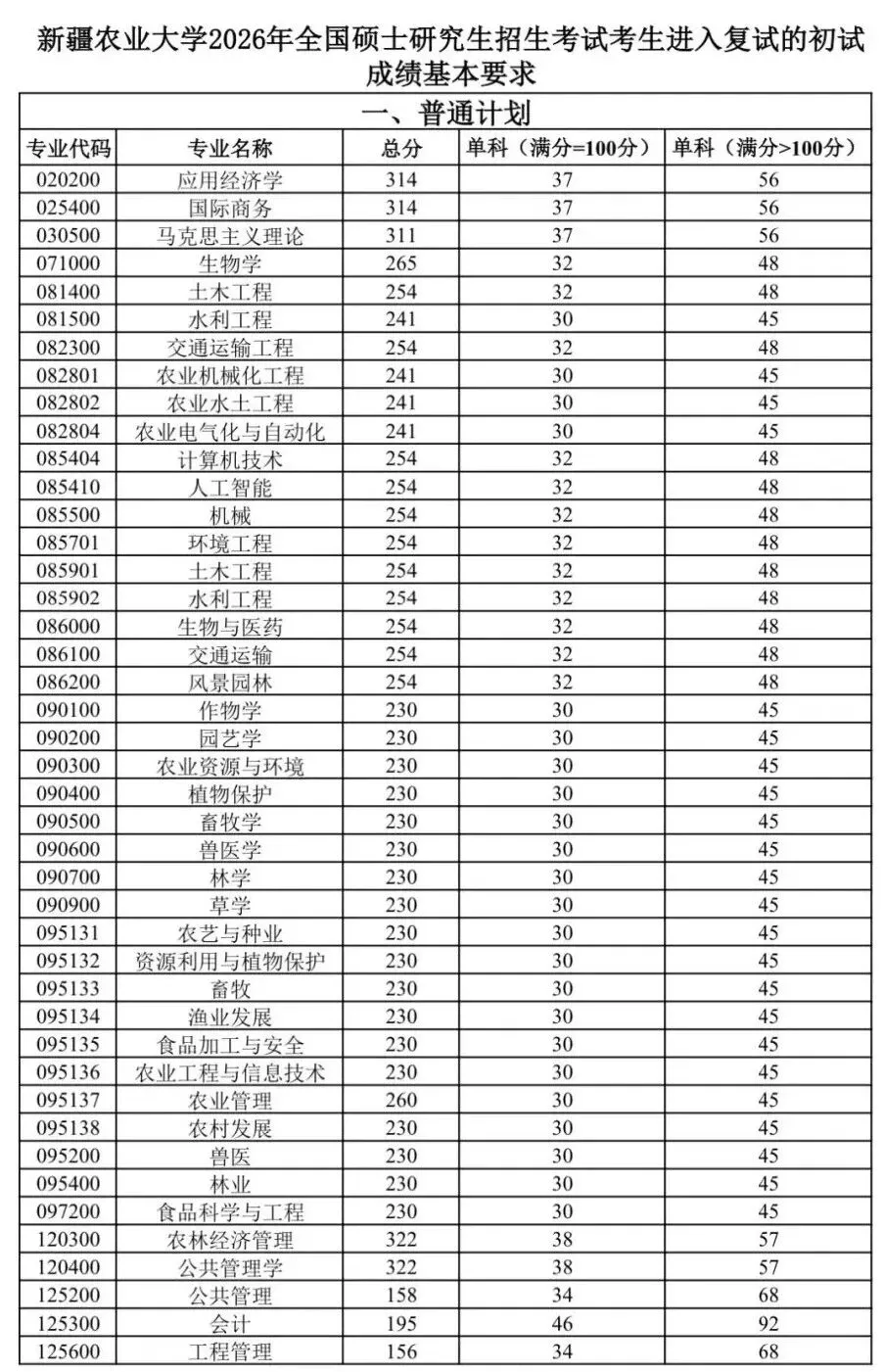 新疆农业大学2026年全国硕士研究生招生考试考生进入复试的初试成绩基本要求

一、普通计划

| 专业代码 | 专业名称 | 总分 | 单科（满分=100分） | 单科（满分>100分） |
|---|---|---|---|---|
| 020200 | 应用经济学 | 314 | 37 | 56 |
| 025400 | 国际商务 | 314 | 37 | 56 |
| 030500 | 马克思主义理论 | 311 | 37 | 56 |
| 071000 | 生物学 | 265 | 32 | 48 |
| 081400 | 土木工程 | 254 | 32 | 48 |
| 081500 | 水利工程 | 241 | 30 | 45 |
| 082300 | 交通运输工程 | 254 | 32 | 48 |
| 082801 | 农业机械化工程 | 241 | 30 | 45 |
| 082802 | 农业水土工程 | 241 | 30 | 45 |
| 082804 | 农业电气化与自动化 | 241 | 30 | 45 |
| 085404 | 计算机技术 | 254 | 32 | 48 |
| 085410 | 人工智能 | 254 | 32 | 48 |
| 085500 | 机械 | 254 | 32 | 48 |
| 085701 | 环境工程 | 254 | 32 | 48 |
| 085901 | 土木工程 | 254 | 32 | 48 |
| 085902 | 水利工程 | 254 | 32 | 48 |
| 086000 | 生物与医药 | 254 | 32 | 48 |
| 086100 | 交通运输 | 254 | 32 | 48 |
| 086200 | 风景园林 | 254 | 32 | 48 |
| 090100 | 作物学 | 230 | 30 | 45 |
| 090200 | 园艺学 | 230 | 30 | 45 |
| 090300 | 农业资源与环境 | 230 | 30 | 45 |
| 090400 | 植物保护 | 230 | 30 | 45 |
| 090500 | 畜牧学 | 230 | 30 | 45 |
| 090600 | 兽医学 | 230 | 30 | 45 |
| 090700 | 林学 | 230 | 30 | 45 |
| 090900 | 草学 | 230 | 30 | 45 |
| 095131 | 农艺与种业 | 230 | 30 | 45 |
| 095132 | 资源利用与植物保护 | 230 | 30 | 45 |
| 095133 | 畜牧 | 230 | 30 | 45 |
| 095134 | 渔业发展 | 230 | 30 | 45 |
| 095135 | 食品加工与安全 | 230 | 30 | 45 |
| 095136 | 农业工程与信息技术 | 230 | 30 | 45 |
| 095137 | 农业管理 | 260 | 30 | 45 |
| 095138 | 农村发展 | 230 | 30 | 45 |
| 095200 | 兽医 | 230 | 30 | 45 |
| 095400 | 林业 | 230 | 30 | 45 |
| 097200 | 食品科学与工程 | 230 | 30 | 45 |
| 120300 | 农林经济管理 | 322 | 38 | 57 |
| 120400 | 公共管理学 | 322 | 38 | 57 |
| 125200 | 公共管理 | 158 | 34 | 68 |
| 125300 | 会计 | 195 | 46 | 92 |
| 125600 | 工程管理 | 156 | 34 | 68 |